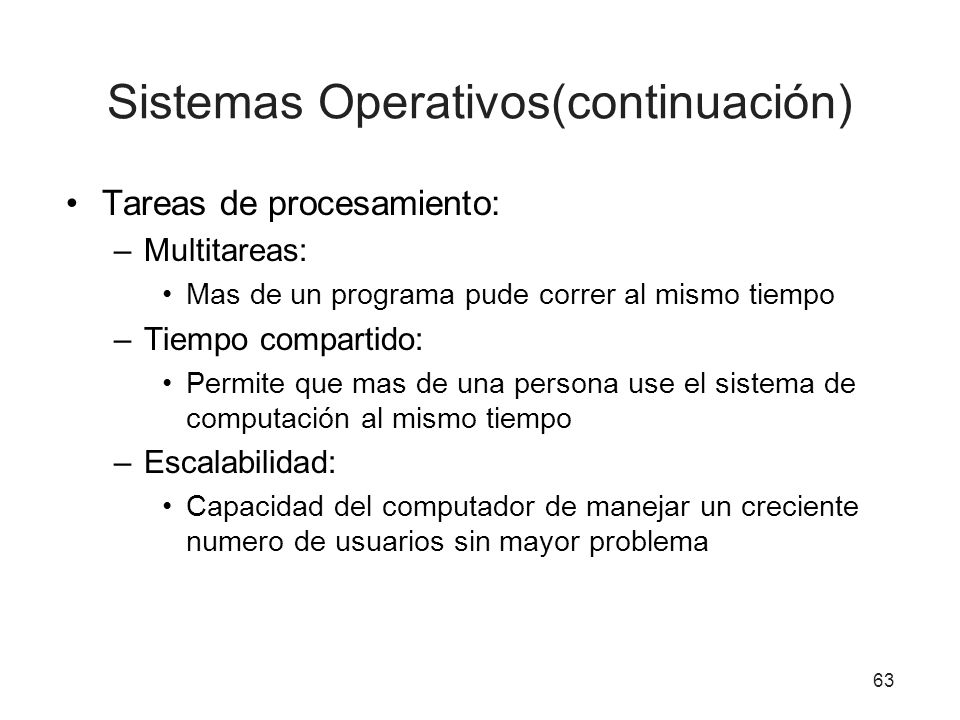 Sistemas Operativos(continuación)

• Tareas de procesamiento:
– Multitareas:
• Mas de un programa pude correr al mismo tiempo
– Tiempo compartido:
• Permite que mas de una persona use el sistema de computación al mismo tiempo
– Escalabilidad:
• Capacidad del computador de manejar un creciente numero de usuarios sin mayor problema

63